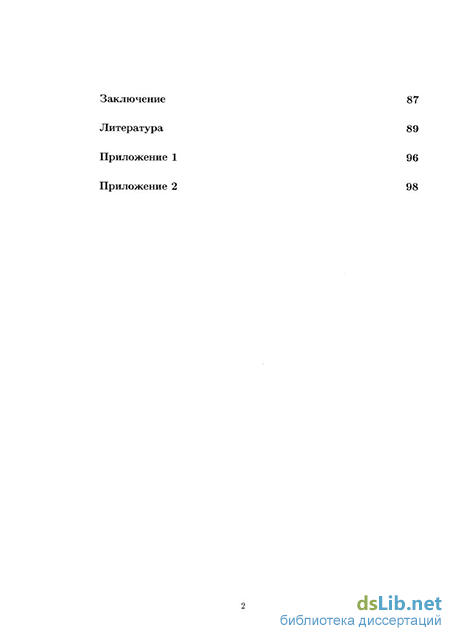 Заключение 87

Литература 89

Приложение 1 96

Приложение 2 98

2

dsLib.net
библиотека диссертаций